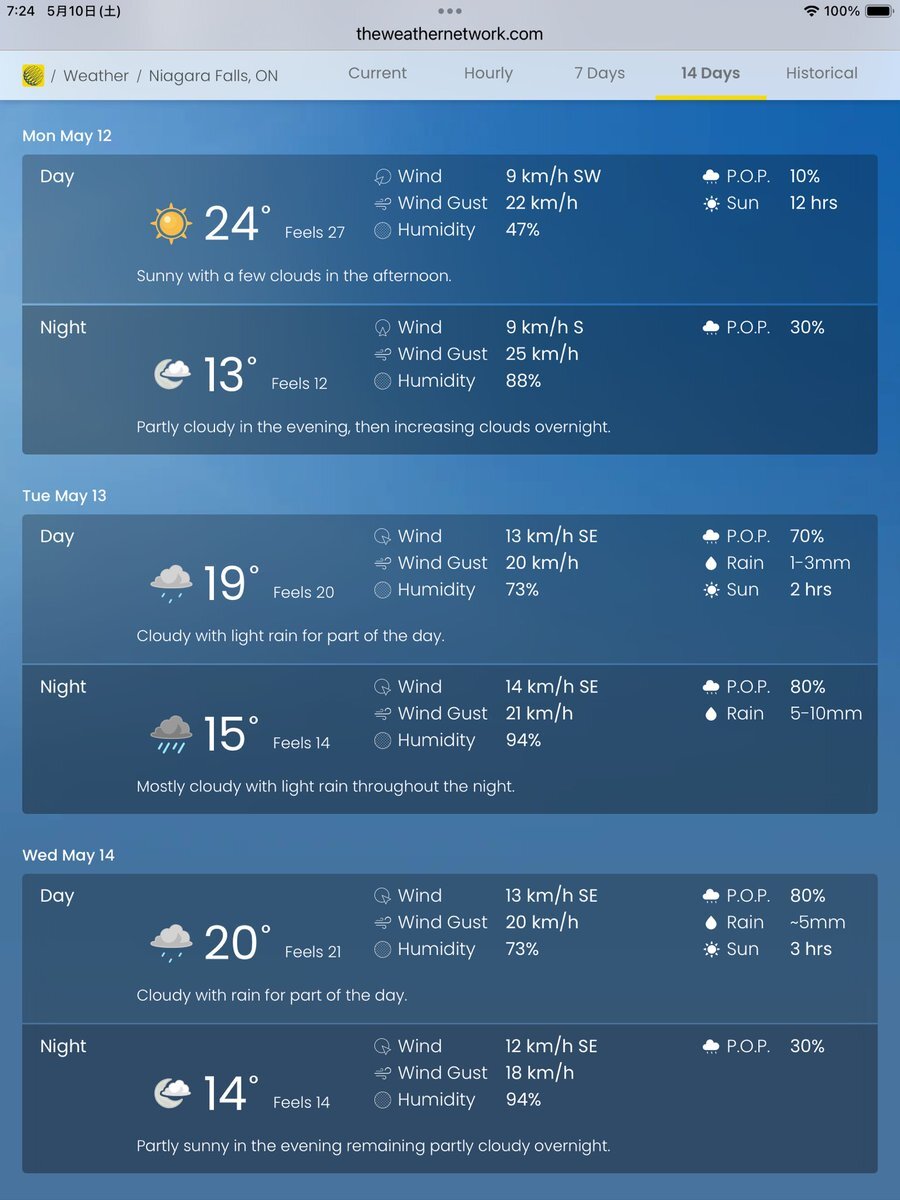 7:24 5月10日(土)
100%
theweathernetwork.com

/ Weather / Niagara Falls, ON
Current
Hourly
7 Days
14 Days
Historical

Mon May 12

Day
24° Feels 27
Wind 9 km/h SW
Wind Gust 22 km/h
Humidity 47%
P.O.P. 10%
Sun 12 hrs
Sunny with a few clouds in the afternoon.

Night
13° Feels 12
Wind 9 km/h S
Wind Gust 25 km/h
Humidity 88%
P.O.P. 30%
Partly cloudy in the evening, then increasing clouds overnight.

Tue May 13

Day
19° Feels 20
Wind 13 km/h SE
Wind Gust 20 km/h
Humidity 73%
P.O.P. 70%
Rain 1-3mm
Sun 2 hrs
Cloudy with light rain for part of the day.

Night
15° Feels 14
Wind 14 km/h SE
Wind Gust 21 km/h
Humidity 94%
P.O.P. 80%
Rain 5-10mm
Mostly cloudy with light rain throughout the night.

Wed May 14

Day
20° Feels 21
Wind 13 km/h SE
Wind Gust 20 km/h
Humidity 73%
P.O.P. 80%
Rain ~5mm
Sun 3 hrs
Cloudy with rain for part of the day.

Night
14° Feels 14
Wind 12 km/h SE
Wind Gust 18 km/h
Humidity 94%
P.O.P. 30%
Partly sunny in the evening remaining partly cloudy overnight.